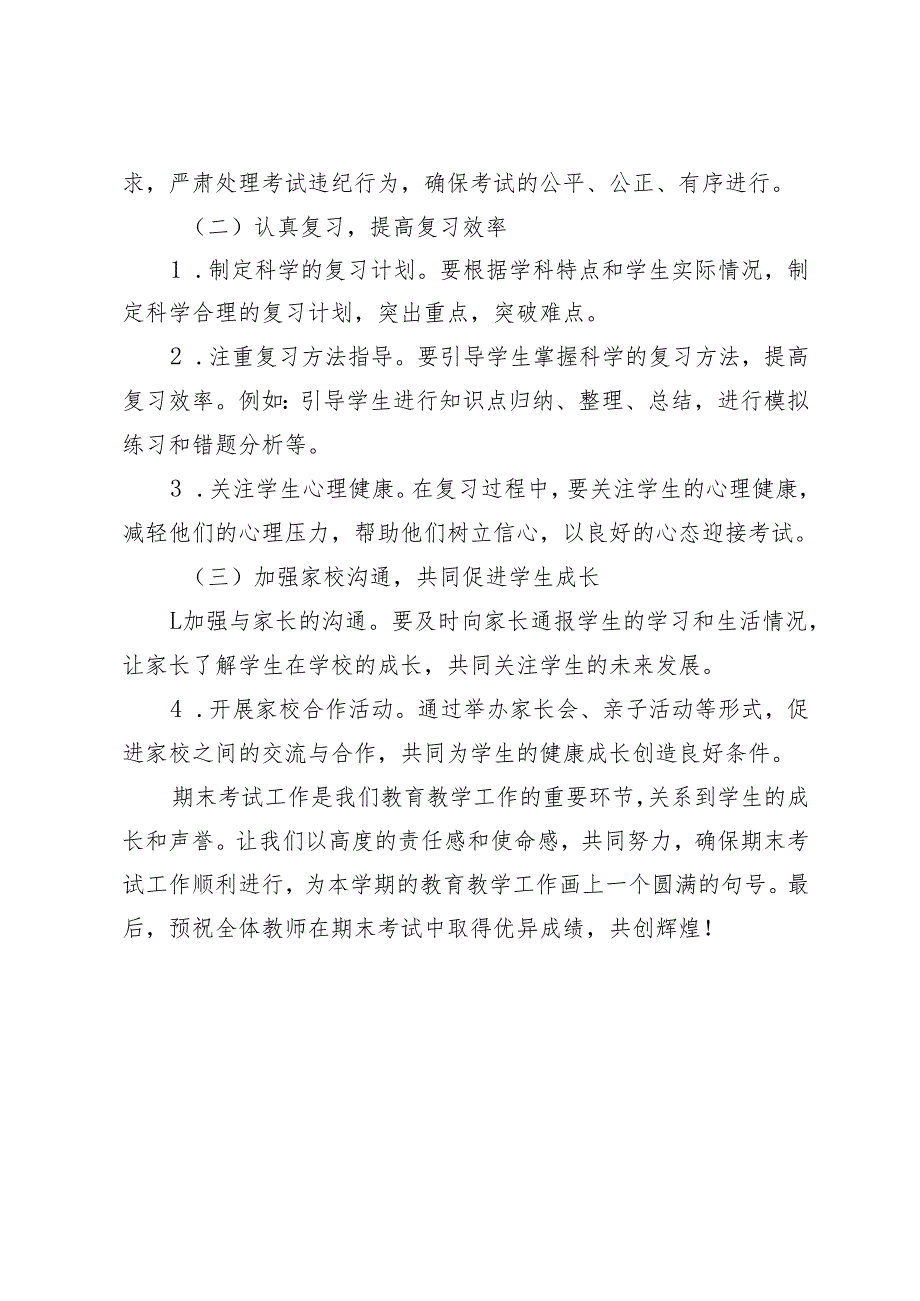 求，严肃处理考试违纪行为，确保考试的公平、公正、有序进行。

（二）认真复习，提高复习效率

1．制定科学的复习计划。要根据学科特点和学生实际情况，制定科学合理的复习计划，突出重点，突破难点。

2．注重复习方法指导。要引导学生掌握科学的复习方法，提高复习效率。例如：引导学生进行知识点归纳、整理、总结，进行模拟练习和错题分析等。

3．关注学生心理健康。在复习过程中，要关注学生的心理健康，减轻他们的心理压力，帮助他们树立信心，以良好的心态迎接考试。

（三）加强家校沟通，共同促进学生成长

L加强与家长的沟通。要及时向家长通报学生的学习和生活情况，让家长了解学生在学校的成长，共同关注学生的未来发展。

4．开展家校合作活动。通过举办家长会、亲子活动等形式，促进家校之间的交流与合作，共同为学生的健康成长创造良好条件。

期末考试工作是我们教育教学工作的重要环节，关系到学生的成长和声誉。让我们以高度的责任感和使命感，共同努力，确保期末考试工作顺利进行，为本学期的教育教学工作画上一个圆满的句号。最后，预祝全体教师在期末考试中取得优异成绩，共创辉煌！